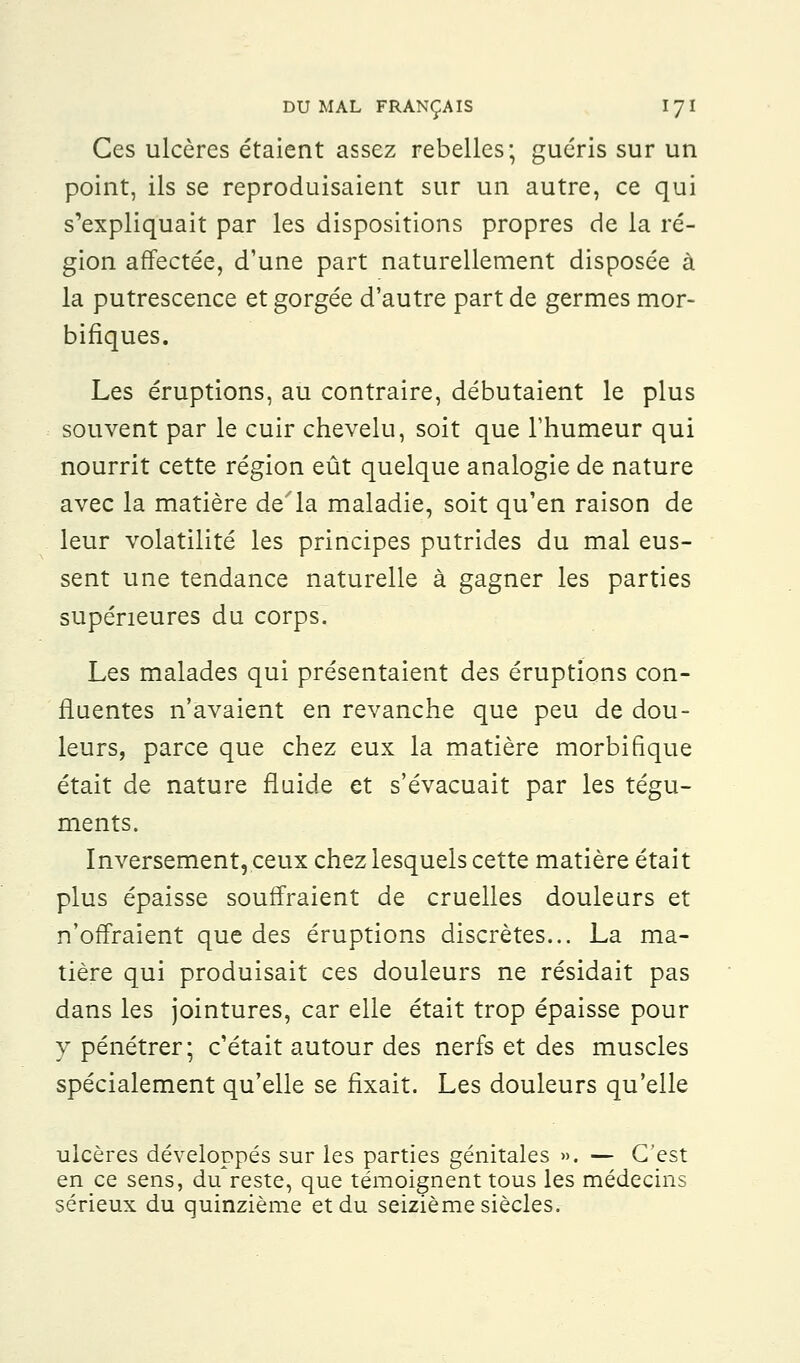 DU MAL FRANÇAIS 171

Ces ulcères étaient assez rebelles; guéris sur un point, ils se reproduisaient sur un autre, ce qui s'expliquait par les dispositions propres de la région affectée, d'une part naturellement disposée à la putrescence et gorgée d'autre part de germes morbifiques.

Les éruptions, au contraire, débutaient le plus souvent par le cuir chevelu, soit que l'humeur qui nourrit cette région eût quelque analogie de nature avec la matière de la maladie, soit qu'en raison de leur volatilité les principes putrides du mal eussent une tendance naturelle à gagner les parties supérieures du corps.

Les malades qui présentaient des éruptions confluentes n'avaient en revanche que peu de douleurs, parce que chez eux la matière morbifique était de nature fluide et s'évacuait par les téguments.

Inversement, ceux chez lesquels cette matière était plus épaisse souffraient de cruelles douleurs et n'offraient que des éruptions discrètes... La matière qui produisait ces douleurs ne résidait pas dans les jointures, car elle était trop épaisse pour y pénétrer; c'était autour des nerfs et des muscles spécialement qu'elle se fixait. Les douleurs qu'elle

ulcères développés sur les parties génitales ». — C'est en ce sens, du reste, que témoignent tous les médecins sérieux du quinzième et du seizième siècles.